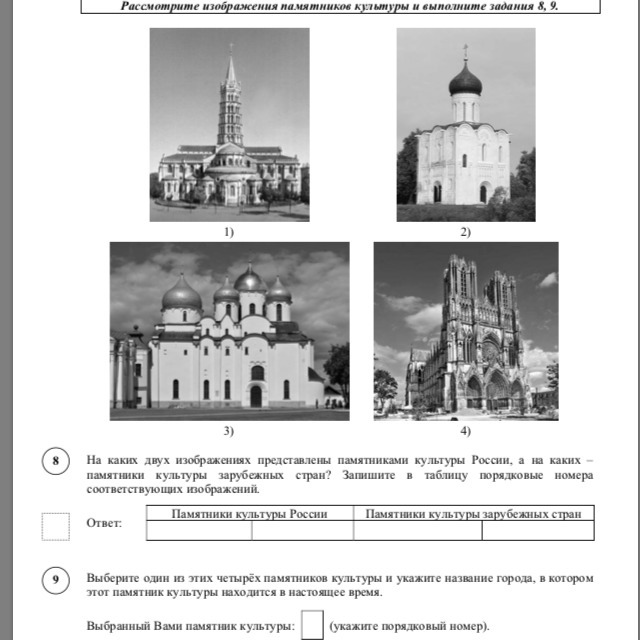 Рассмотрите изображения памятников культуры и выполните задания 8, 9.

1)

2)

3)

4)

8 На каких двух изображениях представлены памятниками культуры России, а на каких – памятники культуры зарубежных стран? Запишите в таблицу порядковые номера соответствующих изображений.

Ответ:

| Памятники культуры России | | Памятники культуры зарубежных стран | |
|---|---|---|---|
| | | | |

9 Выберите один из этих четырёх памятников культуры и укажите название города, в котором этот памятник культуры находится в настоящее время.

Выбранный Вами памятник культуры: (укажите порядковый номер).